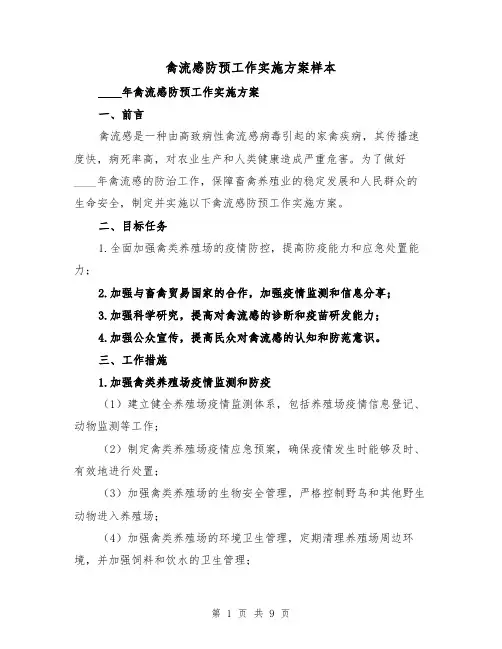 禽流感防预工作实施方案样本

____年禽流感防预工作实施方案

一、前言

禽流感是一种由高致病性禽流感病毒引起的家禽疾病，其传播速度快，病死率高，对农业生产和人类健康造成严重危害。为了做好____年禽流感的防治工作，保障畜禽养殖业的稳定发展和人民群众的生命安全，制定并实施以下禽流感防预工作实施方案。

二、目标任务

1.全面加强禽类养殖场的疫情防控，提高防疫能力和应急处置能力；

2.加强与畜禽贸易国家的合作，加强疫情监测和信息分享；

3.加强科学研究，提高对禽流感的诊断和疫苗研发能力；

4.加强公众宣传，提高民众对禽流感的认知和防范意识。

三、工作措施

1.加强禽类养殖场疫情监测和防疫

（1）建立健全养殖场疫情监测体系，包括养殖场疫情信息登记、动物监测等工作；

（2）制定禽类养殖场疫情应急预案，确保疫情发生时能够及时、有效地进行处置；

（3）加强禽类养殖场的生物安全管理，严格控制野鸟和其他野生动物进入养殖场；

（4）加强禽类养殖场的环境卫生管理，定期清理养殖场周边环境，并加强饲料和饮水的卫生管理；

第 1 页 共 9 页